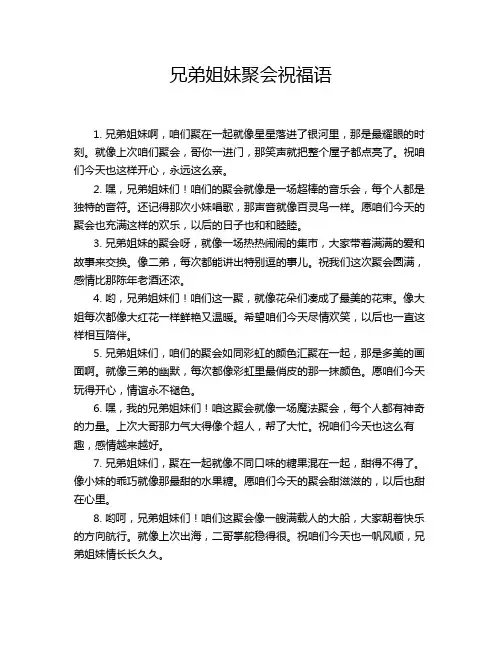 兄弟姐妹聚会祝福语

1. 兄弟姐妹啊，咱们聚在一起就像星星落进了银河里，那是最耀眼的时刻。就像上次咱们聚会，哥你一进门，那笑声就把整个屋子都点亮了。祝咱们今天也这样开心，永远这么亲。

2. 嘿，兄弟姐妹们！咱们的聚会就像是一场超棒的音乐会，每个人都是独特的音符。还记得那次小妹唱歌，那声音就像百灵鸟一样。愿咱们今天的聚会也充满这样的欢乐，以后的日子也和和睦睦。

3. 兄弟姐妹的聚会呀，就像一场热热闹闹的集市，大家带着满满的爱和故事来交换。像二弟，每次都能讲出特别逗的事儿。祝我们这次聚会圆满，感情比那陈年老酒还浓。

4. 哟，兄弟姐妹们！咱们这一聚，就像花朵们凑成了最美的花束。像大姐每次都像大红花一样鲜艳又温暖。希望咱们今天尽情欢笑，以后也一直这样相互陪伴。

5. 兄弟姐妹们，咱们的聚会如同彩虹的颜色汇聚在一起，那是多美的画面啊。就像三弟的幽默，每次都像彩虹里最俏皮的那一抹颜色。愿咱们今天玩得开心，情谊永不褪色。

6. 嘿，我的兄弟姐妹们！咱这聚会就像一场魔法聚会，每个人都有神奇的力量。上次大哥那力气大得像个超人，帮了大忙。祝咱们今天也这么有趣，感情越来越好。

7. 兄弟姐妹们，聚在一起就像不同口味的糖果混在一起，甜得不得了。像小妹的乖巧就像那最甜的水果糖。愿咱们今天的聚会甜滋滋的，以后也甜在心里。

8. 哟呵，兄弟姐妹们！咱们这聚会像一艘满载人的大船，大家朝着快乐的方向航行。就像上次出海，二哥掌舵稳得很。祝咱们今天也一帆风顺，兄弟姐妹情长长久久。